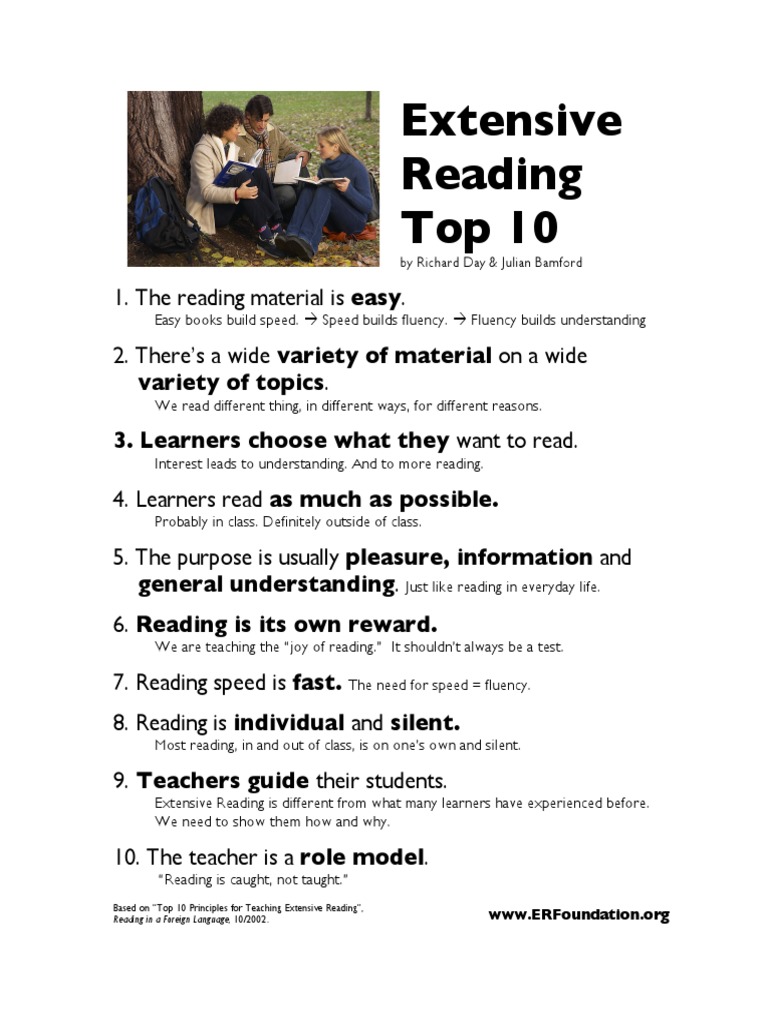 Extensive Reading Top 10
by Richard Day & Julian Bamford

1. The reading material is easy.
Easy books build speed. → Speed builds fluency. → Fluency builds understanding

2. There's a wide variety of material on a wide variety of topics.
We read different thing, in different ways, for different reasons.

3. Learners choose what they want to read.
Interest leads to understanding. And to more reading.

4. Learners read as much as possible.
Probably in class. Definitely outside of class.

5. The purpose is usually pleasure, information and general understanding. Just like reading in everyday life.

6. Reading is its own reward.
We are teaching the "joy of reading." It shouldn't always be a test.

7. Reading speed is fast. The need for speed = fluency.

8. Reading is individual and silent.
Most reading, in and out of class, is on one's own and silent.

9. Teachers guide their students.
Extensive Reading is different from what many learners have experienced before. We need to show them how and why.

10. The teacher is a role model.
"Reading is caught, not taught."

Based on "Top 10 Principles for Teaching Extensive Reading", Reading in a Foreign Language, 10/2002.

www.ERFoundation.org